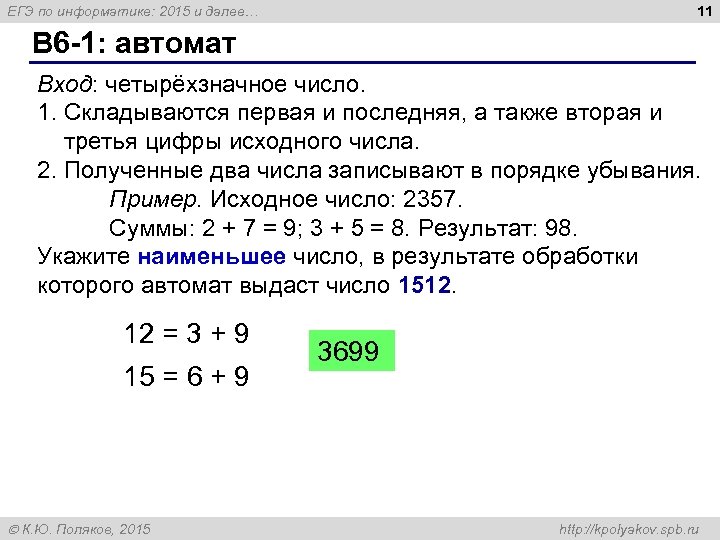 ЕГЭ по информатике: 2015 и далее…

11

B6-1: автомат

Вход: четырёхзначное число.

1. Складываются первая и последняя, а также вторая и третья цифры исходного числа.

2. Полученные два числа записывают в порядке убывания.

Пример. Исходное число: 2357.

Суммы: 2 + 7 = 9; 3 + 5 = 8. Результат: 98.

Укажите наименьшее число, в результате обработки которого автомат выдаст число 1512.

12 = 3 + 9

15 = 6 + 9

3699

© К.Ю. Поляков, 2015

http://kpolyakov.spb.ru